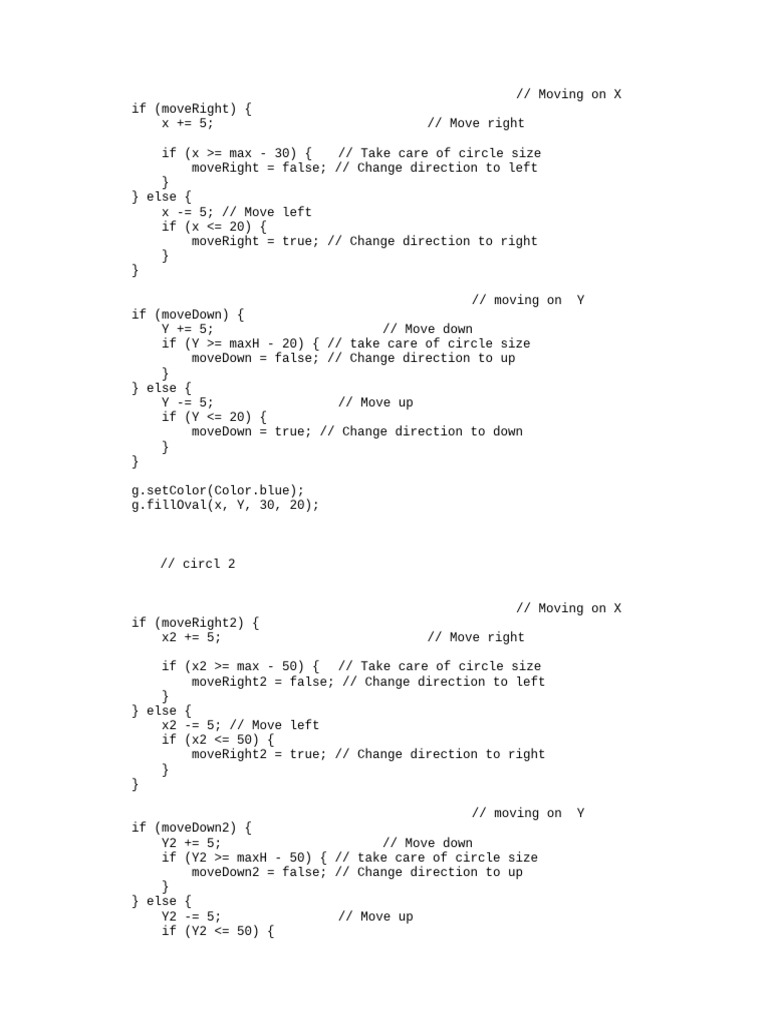 // Moving on X
if (moveRight) {
    x += 5;                             // Move right

    if (x >= max - 30) {    // Take care of circle size
        moveRight = false; // Change direction to left
    }
} else {
    x -= 5; // Move left
    if (x <= 20) {
        moveRight = true; // Change direction to right
    }
}

                                              // moving on  Y
if (moveDown) {
    Y += 5;                       // Move down
    if (Y >= maxH - 20) { // take care of circle size
        moveDown = false; // Change direction to up
    }
} else {
    Y -= 5;                 // Move up
    if (Y <= 20) {
        moveDown = true; // Change direction to down
    }
}

g.setColor(Color.blue);
g.fillOval(x, Y, 30, 20);

    // circl 2

                                                    // Moving on X
if (moveRight2) {
    x2 += 5;                            // Move right

    if (x2 >= max - 50) {   // Take care of circle size
        moveRight2 = false; // Change direction to left
    }
} else {
    x2 -= 5; // Move left
    if (x2 <= 50) {
        moveRight2 = true; // Change direction to right
    }
}

                                              // moving on  Y
if (moveDown2) {
    Y2 += 5;                      // Move down
    if (Y2 >= maxH - 50) { // take care of circle size
        moveDown2 = false; // Change direction to up
    }
} else {
    Y2 -= 5;                // Move up
    if (Y2 <= 50) {